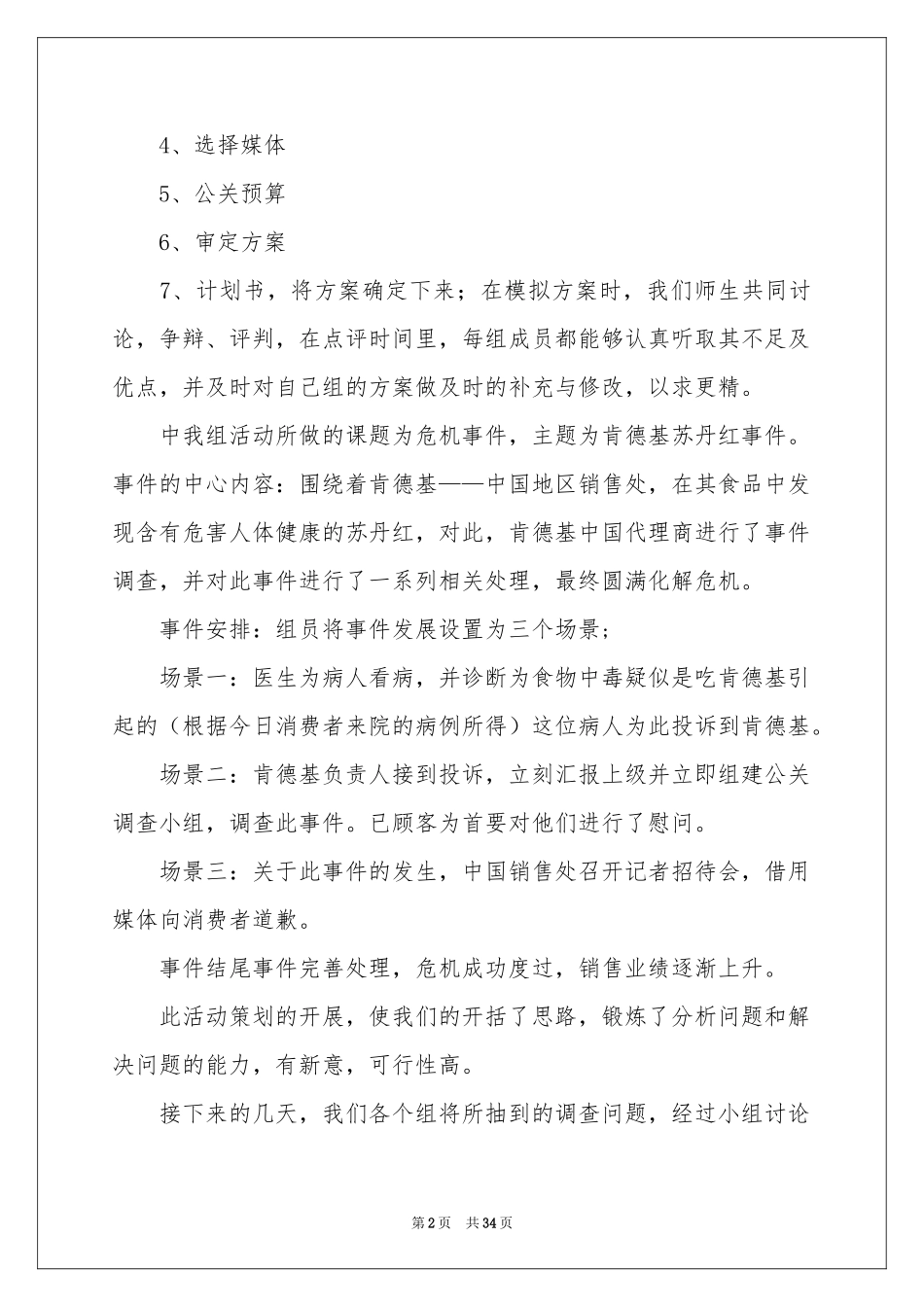 4、选择媒体

5、公关预算

6、审定方案

7、计划书，将方案确定下来；在模拟方案时，我们师生共同讨论，争辩、评判，在点评时间里，每组成员都能够认真听取其不足及优点，并及时对自己组的方案做及时的补充与修改，以求更精。

中我组活动所做的课题为危机事件，主题为肯德基苏丹红事件。事件的中心内容：围绕着肯德基——中国地区销售处，在其食品中发现含有危害人体健康的苏丹红，对此，肯德基中国代理商进行了事件调查，并对此事件进行了一系列相关处理，最终圆满化解危机。

事件安排：组员将事件发展设置为三个场景；

场景一：医生为病人看病，并诊断为食物中毒疑似是吃肯德基引起的（根据今日消费者来院的病例所得）这位病人为此投诉到肯德基。

场景二：肯德基负责人接到投诉，立刻汇报上级并立即组建公关调查小组，调查此事件。已顾客为首要对他们进行了慰问。

场景三：关于此事件的发生，中国销售处召开记者招待会，借用媒体向消费者道歉。

事件结尾事件完善处理，危机成功度过，销售业绩逐渐上升。

此活动策划的开展，使我们的开括了思路，锻炼了分析问题和解决问题的能力，有新意，可行性高。

接下来的几天，我们各个组将所抽到的调查问题，经过小组讨论

第2页　共34页